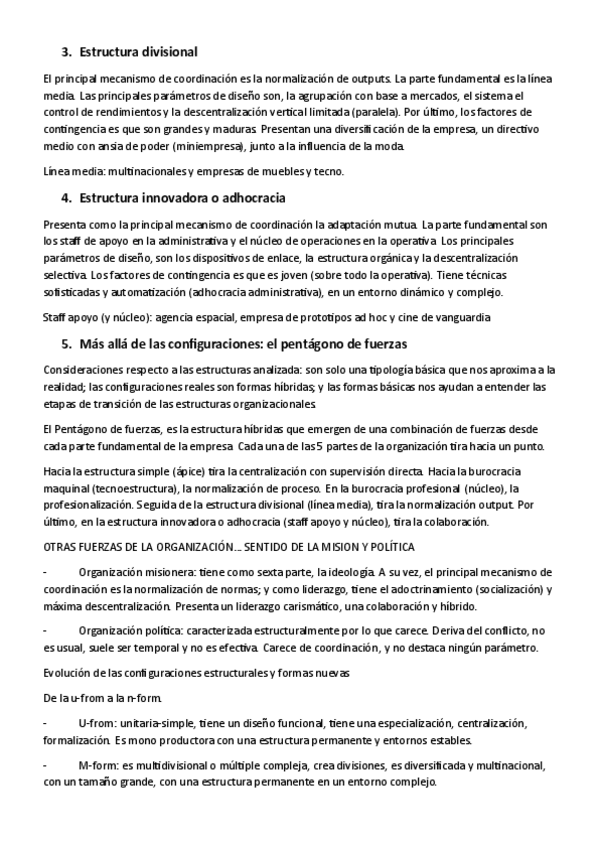 3. Estructura divisional

El principal mecanismo de coordinación es la normalización de outputs. La parte fundamental es la línea media. Las principales parámetros de diseño son, la agrupación con base a mercados, el sistema el control de rendimientos y la descentralización vertical limitada (paralela). Por último, los factores de contingencia es que son grandes y maduras. Presentan una diversificación de la empresa, un directivo medio con ansia de poder (miniempresa), junto a la influencia de la moda.

Línea media: multinacionales y empresas de muebles y tecno.

4. Estructura innovadora o adhocracia

Presenta como la principal mecanismo de coordinación la adaptación mutua. La parte fundamental son los staff de apoyo en la administrativa y el núcleo de operaciones en la operativa. Los principales parámetros de diseño, son los dispositivos de enlace, la estructura orgánica y la descentralización selectiva. Los factores de contingencia es que es joven (sobre todo la operativa). Tiene técnicas sofisticadas y automatización (adhocracia administrativa), en un entorno dinámico y complejo.

Staff apoyo (y núcleo): agencia espacial, empresa de prototipos ad hoc y cine de vanguardia

5. Más allá de las configuraciones: el pentágono de fuerzas

Consideraciones respecto a las estructuras analizada: son solo una tipología básica que nos aproxima a la realidad; las configuraciones reales son formas híbridas; y las formas básicas nos ayudan a entender las etapas de transición de las estructuras organizacionales.

El Pentágono de fuerzas, es la estructura híbridas que emergen de una combinación de fuerzas desde cada parte fundamental de la empresa. Cada una de las 5 partes de la organización tira hacia un punto.

Hacia la estructura simple (ápice) tira la centralización con supervisión directa. Hacia la burocracia maquinal (tecnoestructura), la normalización de proceso. En la burocracia profesional (núcleo), la profesionalización. Seguida de la estructura divisional (línea media), tira la normalización output. Por último, en la estructura innovadora o adhocracia (staff apoyo y núcleo), tira la colaboración.

OTRAS FUERZAS DE LA ORGANIZACIÓN… SENTIDO DE LA MISION Y POLÍTICA

- Organización misionera: tiene como sexta parte, la ideología. A su vez, el principal mecanismo de coordinación es la normalización de normas; y como liderazgo, tiene el adoctrinamiento (socialización) y máxima descentralización. Presenta un liderazgo carismático, una colaboración y híbrido.

- Organización política: caracterizada estructuralmente por lo que carece. Deriva del conflicto, no es usual, suele ser temporal y no es efectiva. Carece de coordinación, y no destaca ningún parámetro.

Evolución de las configuraciones estructurales y formas nuevas

De la u-from a la n-form.

- U-from: unitaria-simple, tiene un diseño funcional, tiene una especialización, centralización, formalización. Es mono productora con una estructura permanente y entornos estables.

- M-form: es multidivisional o múltiple compleja, crea divisiones, es diversificada y multinacional, con un tamaño grande, con una estructura permanente en un entorno complejo.